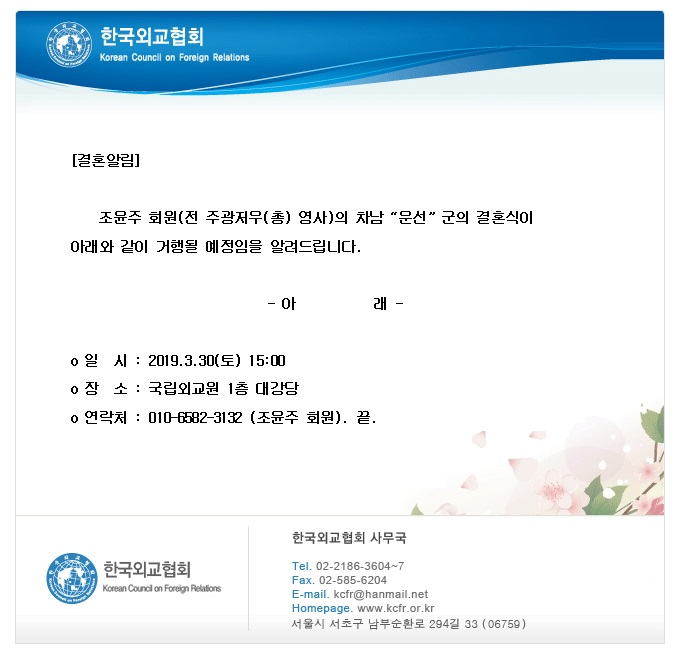 한국외교협회
Korean Council on Foreign Relations

[결혼알림]

조윤주 회원(전 주광저우(총) 영사)의 차남 "운선" 군의 결혼식이 아래와 같이 거행될 예정임을 알려드립니다.

- 아 래 -

o 일 시 : 2019.3.30(토) 15:00
o 장 소 : 국립외교원 1층 대강당
o 연락처 : 010-6582-3132 (조윤주 회원). 끝.

한국외교협회
Korean Council on Foreign Relations

한국외교협회 사무국

Tel. 02-2186-3604~7
Fax. 02-585-6204
E-mail. kcfr@hanmail.net
Homepage. www.kcfr.or.kr
서울시 서초구 남부순환로 294길 33 (06759)